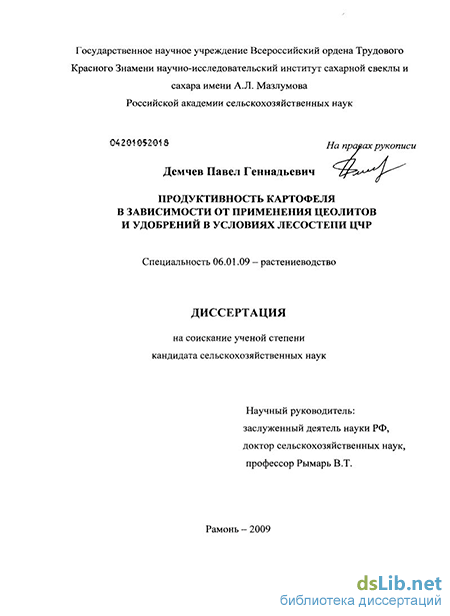 Государственное научное учреждение Всероссийский ордена Трудового Красного Знамени научно-исследовательский институт сахарной свеклы и сахара имени А.Л. Мазлумова
Российской академии сельскохозяйственных наук

04201052018

На правах рукописи

Демчев Павел Геннадьевич

ПРОДУКТИВНОСТЬ КАРТОФЕЛЯ
В ЗАВИСИМОСТИ ОТ ПРИМЕНЕНИЯ ЦЕОЛИТОВ
И УДОБРЕНИЙ В УСЛОВИЯХ ЛЕСОСТЕПИ ЦЧР

Специальность 06.01.09 – растениеводство

ДИССЕРТАЦИЯ

на соискание ученой степени
кандидата сельскохозяйственных наук

Научный руководитель:
заслуженный деятель науки РФ,
доктор сельскохозяйственных наук,
профессор Рымарь В.Т.

Рамонь – 2009

dsLib.net
библиотека диссертаций